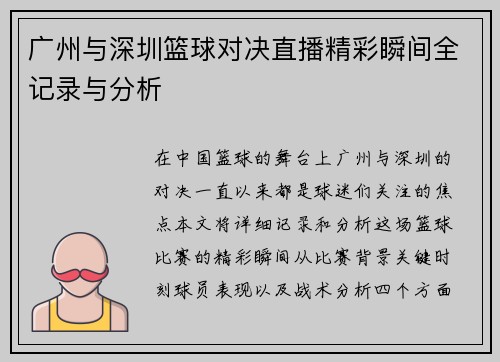 广州与深圳篮球对决直播精彩瞬间全记录与分析

在中国篮球的舞台上广州与深圳的对决一直以来都是球迷们关注的焦点本文将详细记录和分析这场篮球比赛的精彩瞬间从比赛背景关键时刻球员表现以及战术分析四个方面